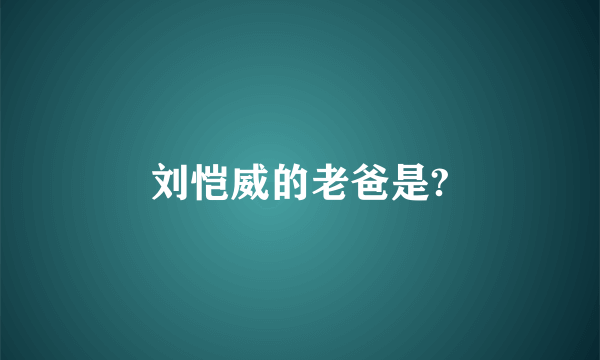 刘恺威的老爸是?